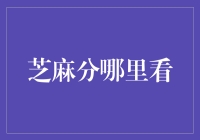 芝麻分哪里看